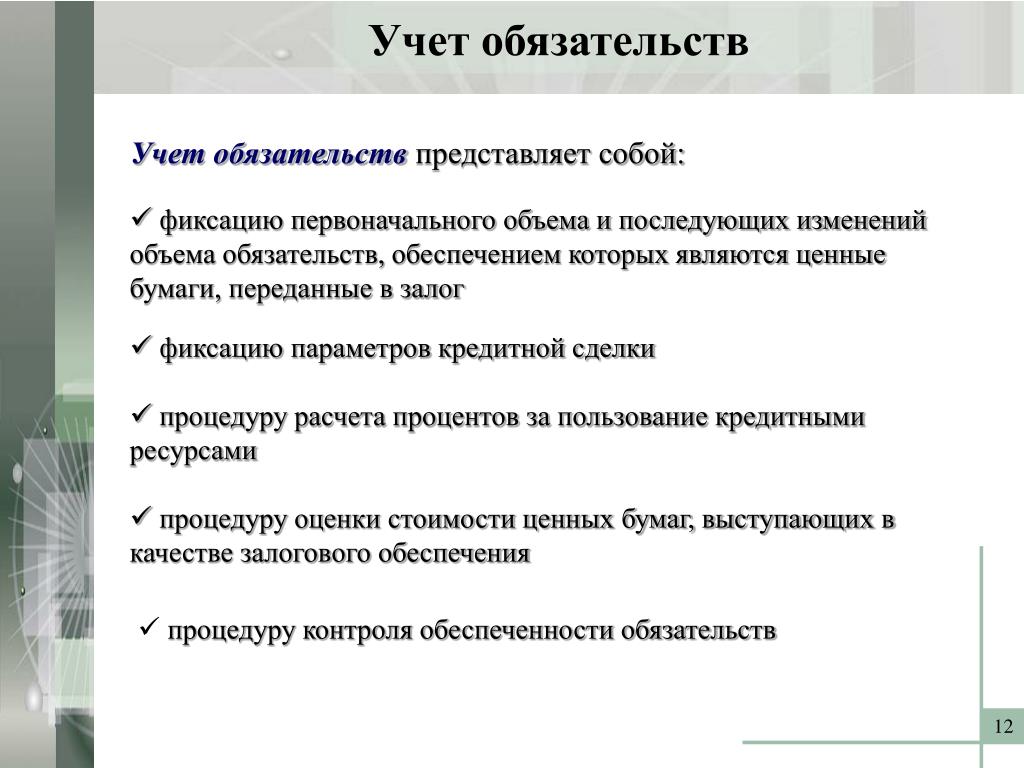 Учет обязательств

Учет обязательств представляет собой:

✓ фиксацию первоначального объема и последующих изменений объема обязательств, обеспечением которых являются ценные бумаги, переданные в залог

✓ фиксацию параметров кредитной сделки

✓ процедуру расчета процентов за пользование кредитными ресурсами

✓ процедуру оценки стоимости ценных бумаг, выступающих в качестве залогового обеспечения

✓ процедуру контроля обеспеченности обязательств

12